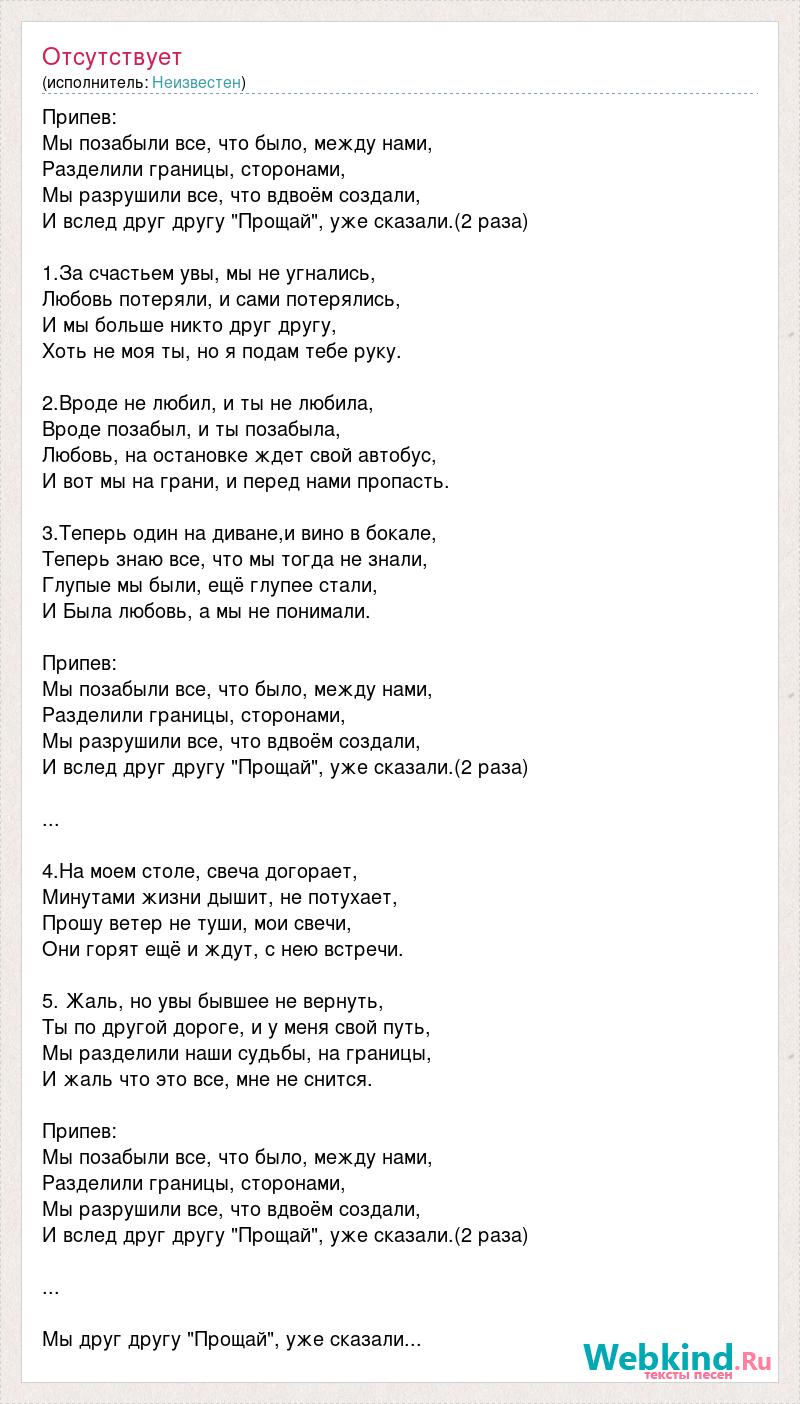 Отсутствует
(исполнитель: Неизвестен)

Припев:
Мы позабыли все, что было, между нами,
Разделили границы, сторонами,
Мы разрушили все, что вдвоём создали,
И вслед друг другу "Прощай", уже сказали.(2 раза)

1.За счастьем увы, мы не угнались,
Любовь потеряли, и сами потерялись,
И мы больше никто друг другу,
Хоть не моя ты, но я подам тебе руку.

2.Вроде не любил, и ты не любила,
Вроде позабыл, и ты позабыла,
Любовь, на остановке ждет свой автобус,
И вот мы на грани, и перед нами пропасть.

3.Теперь один на диване,и вино в бокале,
Теперь знаю все, что мы тогда не знали,
Глупые мы были, ещё глупее стали,
И Была любовь, а мы не понимали.

Припев:
Мы позабыли все, что было, между нами,
Разделили границы, сторонами,
Мы разрушили все, что вдвоём создали,
И вслед друг другу "Прощай", уже сказали.(2 раза)

...

4.На моем столе, свеча догорает,
Минутами жизни дышит, не потухает,
Прошу ветер не туши, мои свечи,
Они горят ещё и ждут, с нею встречи.

5. Жаль, но увы бывшее не вернуть,
Ты по другой дороге, и у меня свой путь,
Мы разделили наши судьбы, на границы,
И жаль что это все, мне не снится.

Припев:
Мы позабыли все, что было, между нами,
Разделили границы, сторонами,
Мы разрушили все, что вдвоём создали,
И вслед друг другу "Прощай", уже сказали.(2 раза)

...

Мы друг другу "Прощай", уже сказали...

Webkind.Ru
тексты песен